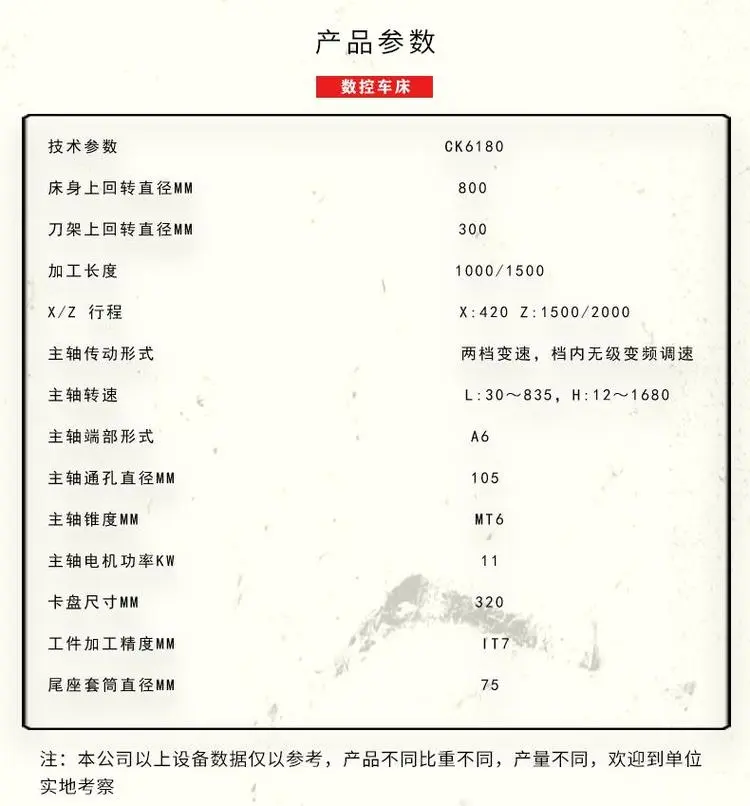 产品参数

数控车床

| 技术参数 | CK6180 |
|---|---|
| 床身上回转直径MM | 800 |
| 刀架上回转直径MM | 300 |
| 加工长度 | 1000/1500 |
| X/Z 行程 | X:420 Z:1500/2000 |
| 主轴传动形式 | 两档变速，档内无级变频调速 |
| 主轴转速 | L:30～835，H:12～1680 |
| 主轴端部形式 | A6 |
| 主轴通孔直径MM | 105 |
| 主轴锥度MM | MT6 |
| 主轴电机功率KW | 11 |
| 卡盘尺寸MM | 320 |
| 工件加工精度MM | IT7 |
| 尾座套筒直径MM | 75 |

注：本公司以上设备数据仅以参考，产品不同比重不同，产量不同，欢迎到单位实地考察